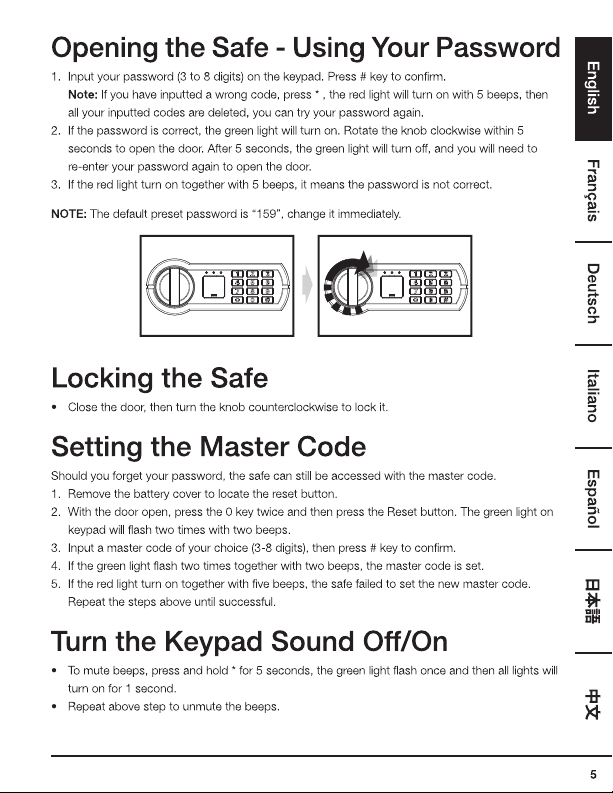 Opening the Safe - Using Your Password

1. Input your password (3 to 8 digits) on the keypad. Press # key to confirm.
Note: If you have inputted a wrong code, press * , the red light will turn on with 5 beeps, then all your inputted codes are deleted, you can try your password again.
2. If the password is correct, the green light will turn on. Rotate the knob clockwise within 5 seconds to open the door. After 5 seconds, the green light will turn off, and you will need to re-enter your password again to open the door.
3. If the red light turn on together with 5 beeps, it means the password is not correct.

NOTE: The default preset password is "159", change it immediately.

Locking the Safe

• Close the door, then turn the knob counterclockwise to lock it.

Setting the Master Code

Should you forget your password, the safe can still be accessed with the master code.
1. Remove the battery cover to locate the reset button.
2. With the door open, press the 0 key twice and then press the Reset button. The green light on keypad will flash two times with two beeps.
3. Input a master code of your choice (3-8 digits), then press # key to confirm.
4. If the green light flash two times together with two beeps, the master code is set.
5. If the red light turn on together with five beeps, the safe failed to set the new master code. Repeat the steps above until successful.

Turn the Keypad Sound Off/On

• To mute beeps, press and hold * for 5 seconds, the green light flash once and then all lights will turn on for 1 second.
• Repeat above step to unmute the beeps.

English
Français
Deutsch
Italiano
Español
日本語
中文

5